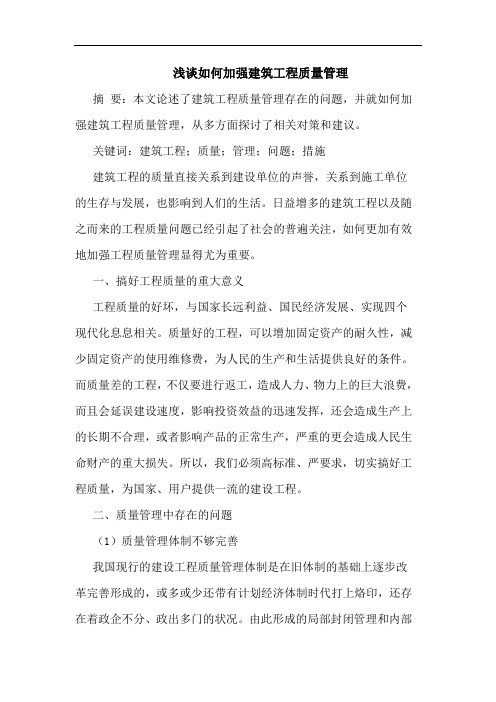 浅谈如何加强建筑工程质量管理

摘 要：本文论述了建筑工程质量管理存在的问题，并就如何加强建筑工程质量管理，从多方面探讨了相关对策和建议。

关键词：建筑工程；质量；管理；问题；措施

建筑工程的质量直接关系到建设单位的声誉，关系到施工单位的生存与发展，也影响到人们的生活。日益增多的建筑工程以及随之而来的工程质量问题已经引起了社会的普遍关注，如何更加有效地加强工程质量管理显得尤为重要。

一、搞好工程质量的重大意义

工程质量的好坏，与国家长远利益、国民经济发展、实现四个现代化息息相关。质量好的工程，可以增加固定资产的耐久性，减少固定资产的使用维修费，为人民的生产和生活提供良好的条件。而质量差的工程，不仅要进行返工，造成人力、物力上的巨大浪费，而且会延误建设速度，影响投资效益的迅速发挥，还会造成生产上的长期不合理，或者影响产品的正常生产，严重的更会造成人民生命财产的重大损失。所以，我们必须高标准、严要求，切实搞好工程质量，为国家、用户提供一流的建设工程。

二、质量管理中存在的问题

（1）质量管理体制不够完善

我国现行的建设工程质量管理体制是在旧体制的基础上逐步改革完善形成的，或多或少还带有计划经济体制时代打上烙印，还存在着政企不分、政出多门的状况。由此形成的局部封闭管理和内部